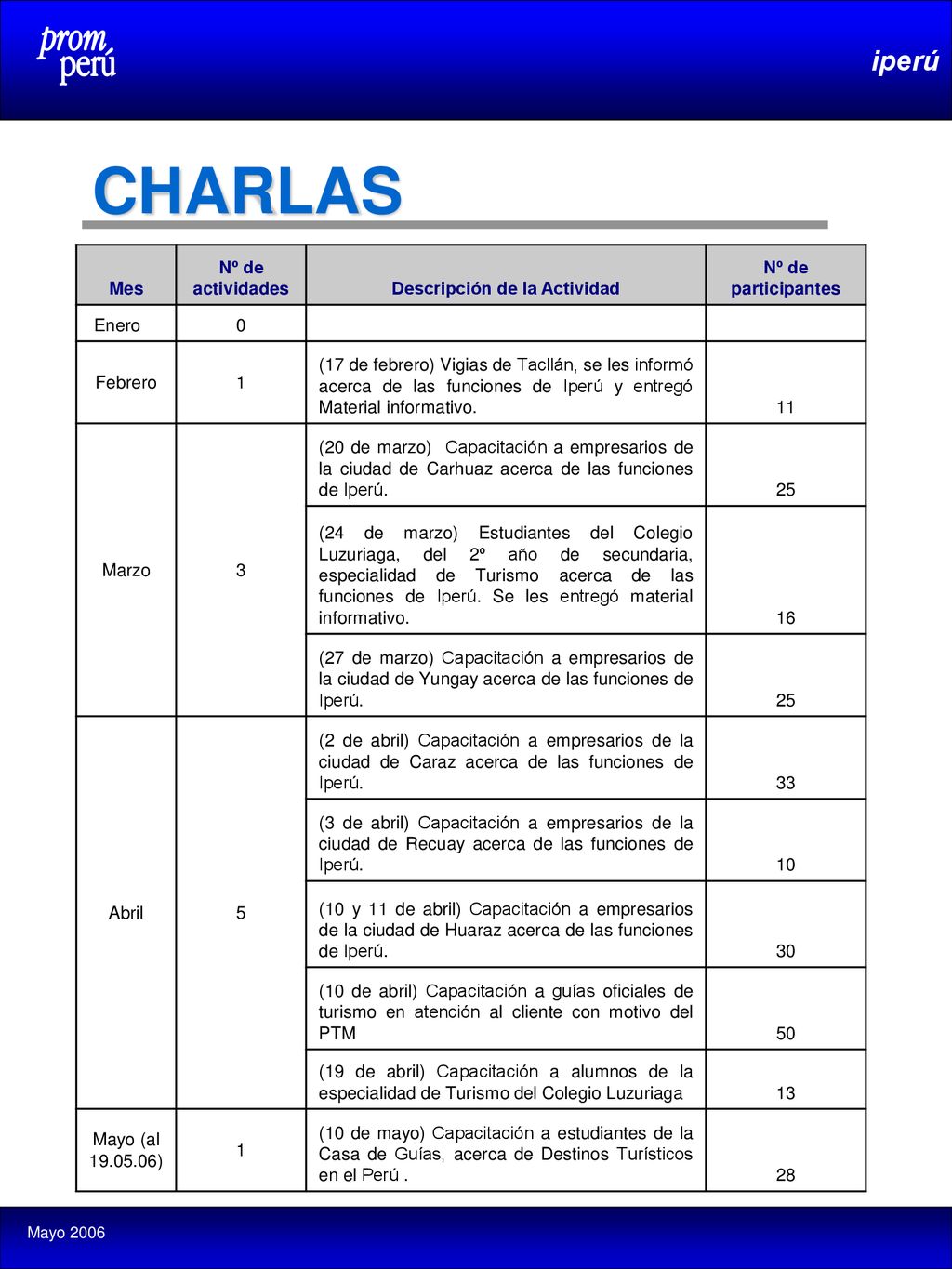 prom perú

iperú

CHARLAS

| Mes | Nº de actividades | Descripción de la Actividad | Nº de participantes |
|---|---|---|---|
| Enero | 0 | | |
| Febrero | 1 | (17 de febrero) Vigias de Tacllán, se les informó acerca de las funciones de Iperú y entregó Material informativo. | 11 |
| Marzo | 3 | (20 de marzo) Capacitación a empresarios de la ciudad de Carhuaz acerca de las funciones de Iperú. | 25 |
| | | (24 de marzo) Estudiantes del Colegio Luzuriaga, del 2º año de secundaria, especialidad de Turismo acerca de las funciones de Iperú. Se les entregó material informativo. | 16 |
| | | (27 de marzo) Capacitación a empresarios de la ciudad de Yungay acerca de las funciones de Iperú. | 25 |
| Abril | 5 | (2 de abril) Capacitación a empresarios de la ciudad de Caraz acerca de las funciones de Iperú. | 33 |
| | | (3 de abril) Capacitación a empresarios de la ciudad de Recuay acerca de las funciones de Iperú. | 10 |
| | | (10 y 11 de abril) Capacitación a empresarios de la ciudad de Huaraz acerca de las funciones de Iperú. | 30 |
| | | (10 de abril) Capacitación a guías oficiales de turismo en atención al cliente con motivo del PTM | 50 |
| | | (19 de abril) Capacitación a alumnos de la especialidad de Turismo del Colegio Luzuriaga | 13 |
| Mayo (al 19.05.06) | 1 | (10 de mayo) Capacitación a estudiantes de la Casa de Guías, acerca de Destinos Turísticos en el Perú . | 28 |

Mayo 2006